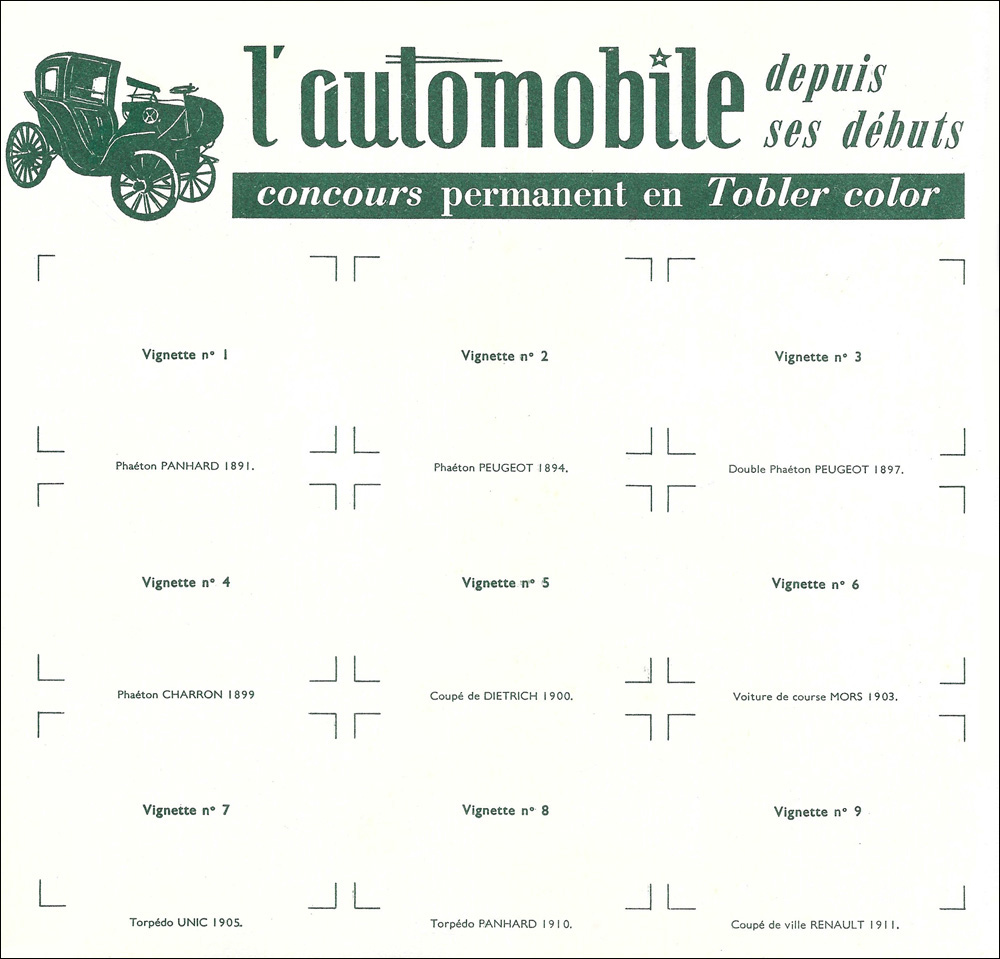 l'automobile depuis ses débuts

concours permanent en Tobler color

Vignette n° 1

Phaéton PANHARD 1891.

Vignette n° 2

Phaéton PEUGEOT 1894.

Vignette n° 3

Double Phaéton PEUGEOT 1897.

Vignette n° 4

Phaéton CHARRON 1899

Vignette n° 5

Coupé de DIETRICH 1900.

Vignette n° 6

Voiture de course MORS 1903.

Vignette n° 7

Torpédo UNIC 1905.

Vignette n° 8

Torpédo PANHARD 1910.

Vignette n° 9

Coupé de ville RENAULT 1911.